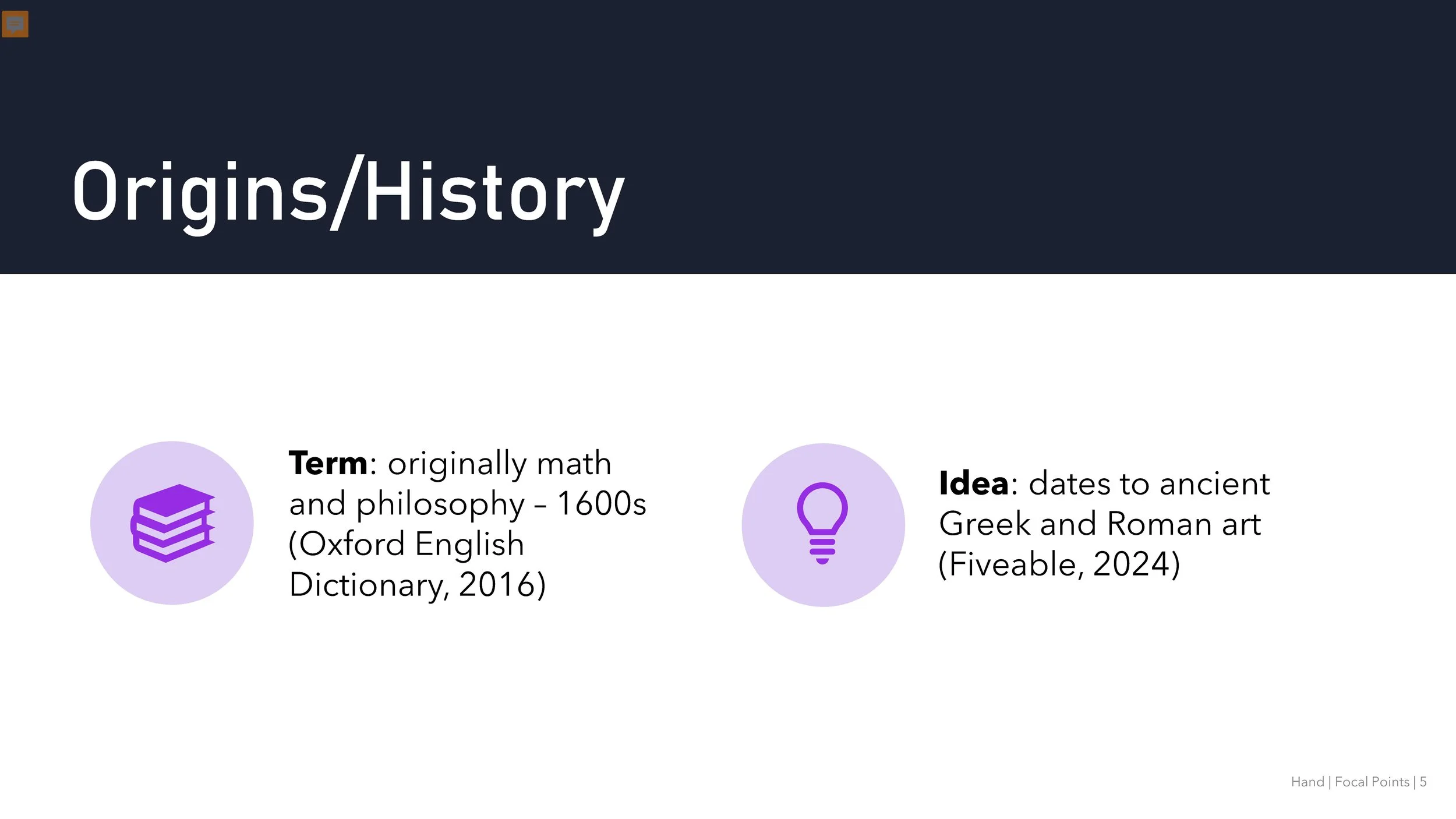 Origins/History

Term: originally math and philosophy – 1600s (Oxford English Dictionary, 2016)

Idea: dates to ancient Greek and Roman art (Fiveable, 2024)

Hand | Focal Points | 5